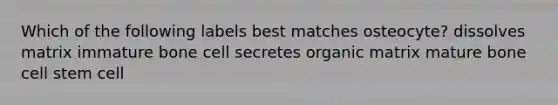 Which of the following labels best matches osteocyte? dissolves matrix immature bone cell secretes organic matrix mature bone cell stem cell